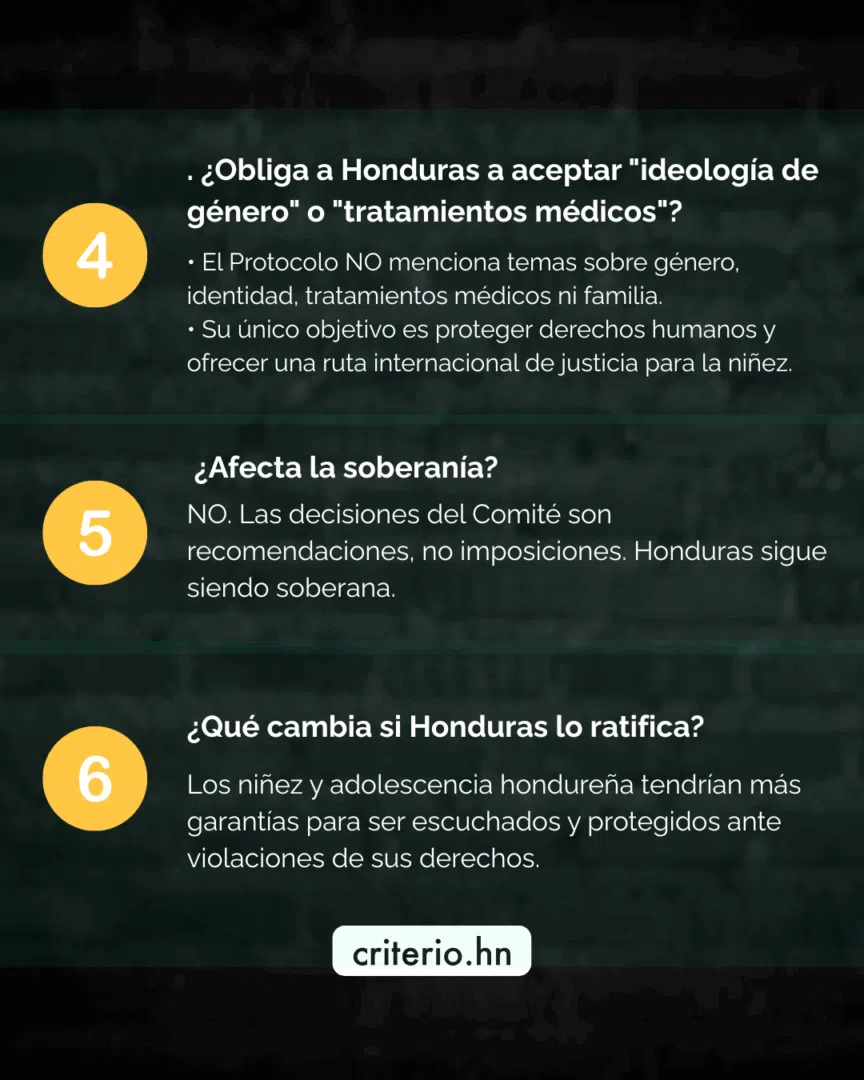 4

. ¿Obliga a Honduras a aceptar "ideología de género" o "tratamientos médicos"?

• El Protocolo NO menciona temas sobre género, identidad, tratamientos médicos ni familia.
• Su único objetivo es proteger derechos humanos y ofrecer una ruta internacional de justicia para la niñez.

5

¿Afecta la soberanía?

NO. Las decisiones del Comité son recomendaciones, no imposiciones. Honduras sigue siendo soberana.

6

¿Qué cambia si Honduras lo ratifica?

Los niñez y adolescencia hondureña tendrían más garantías para ser escuchados y protegidos ante violaciones de sus derechos.

criterio.hn